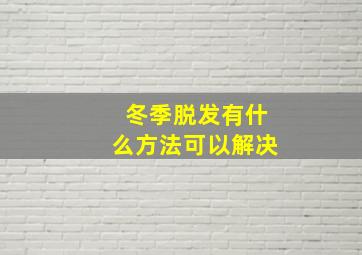 冬季脱发有什么方法可以解决